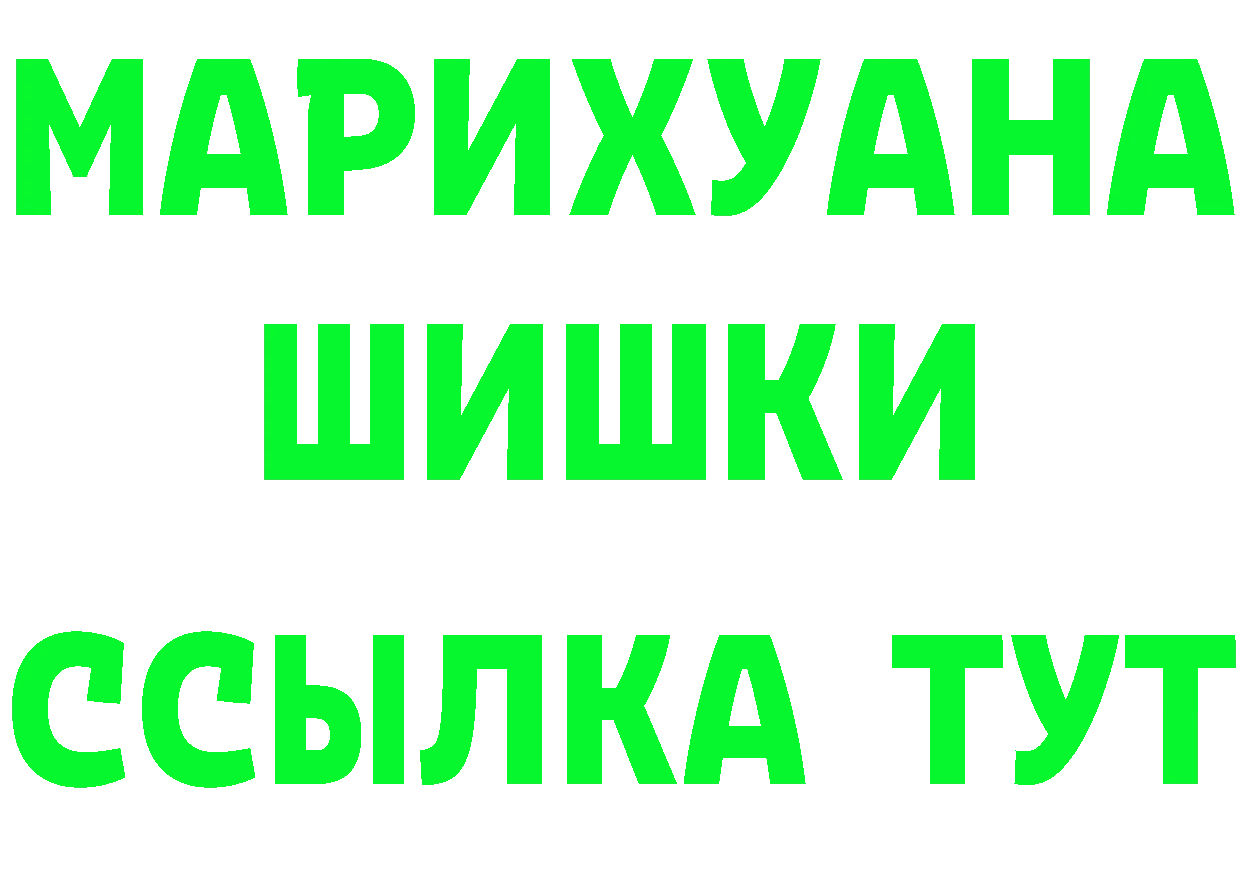 МАРИХУАНА
ШИШКИ
ССЫЛКА ТУТ